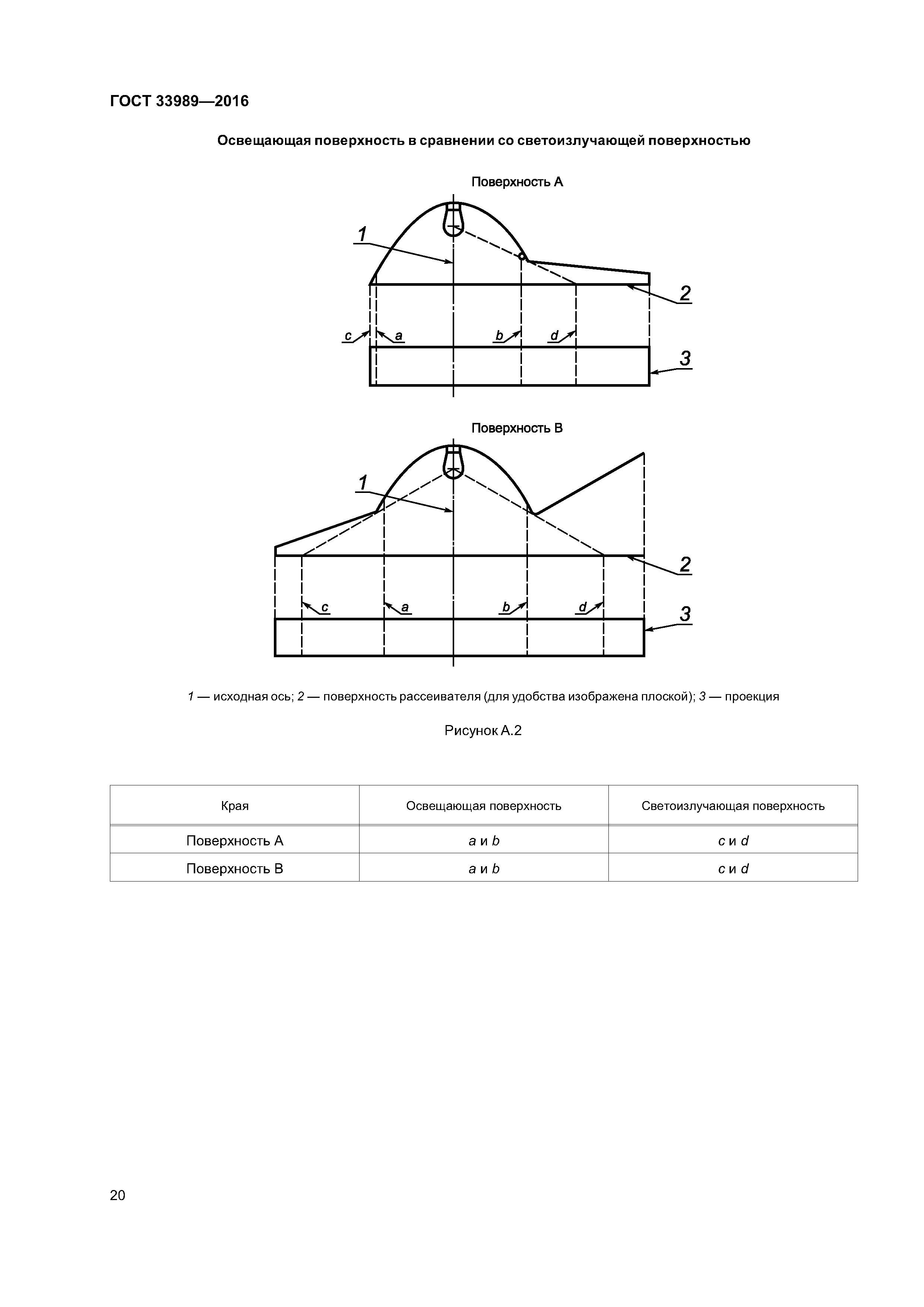 ГОСТ 33989—2016

Освещающая поверхность в сравнении со светоизлучающей поверхностью

Поверхность А

1

2

c a b d

3

Поверхность В

1

2

c a b d

3

1 — исходная ось; 2 — поверхность рассеивателя (для удобства изображена плоской); 3 — проекция

Рисунок А.2

| Края | Освещающая поверхность | Светоизлучающая поверхность |
|---|---|---|
| Поверхность А | a и b | c и d |
| Поверхность В | a и b | c и d |

20